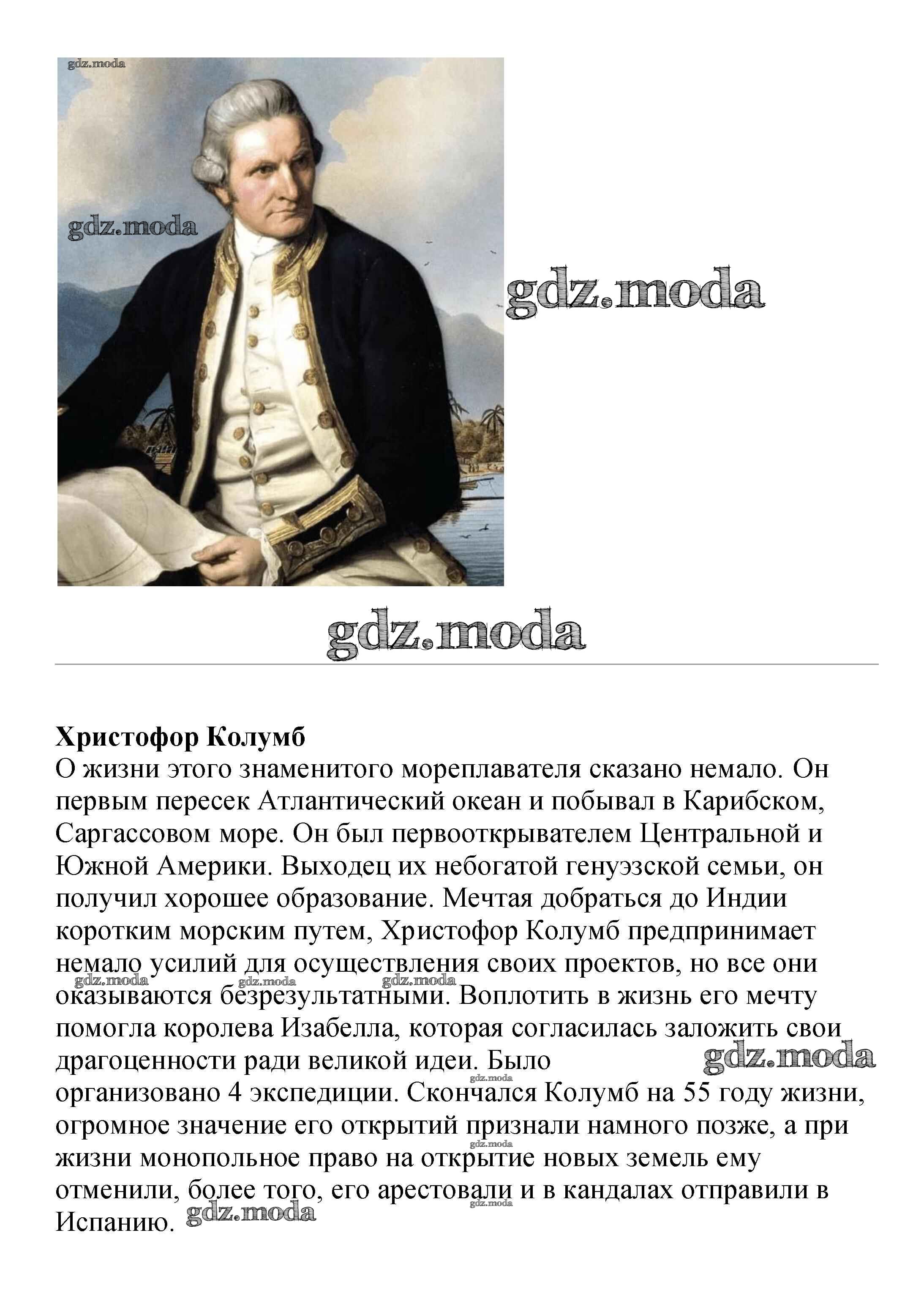 gdz.moda

gdz.moda

gdz.moda

gdz.moda

**Христофор Колумб**
О жизни этого знаменитого мореплавателя сказано немало. Он первым пересек Атлантический океан и побывал в Карибском, Саргассовом море. Он был первооткрывателем Центральной и Южной Америки. Выходец их небогатой генуэзской семьи, он получил хорошее образование. Мечтая добраться до Индии коротким морским путем, Христофор Колумб предпринимает немало усилий для осуществления своих проектов, но все они оказываются безрезультатными. Воплотить в жизнь его мечту помогла королева Изабелла, которая согласилась заложить свои драгоценности ради великой идеи. Было организовано 4 экспедиции. Скончался Колумб на 55 году жизни, огромное значение его открытий признали намного позже, а при жизни монопольное право на открытие новых земель ему отменили, более того, его арестовали и в кандалах отправили в Испанию.

gdz.moda gdz.moda gdz.moda gdz.moda gdz.moda gdz.moda gdz.moda gdz.moda